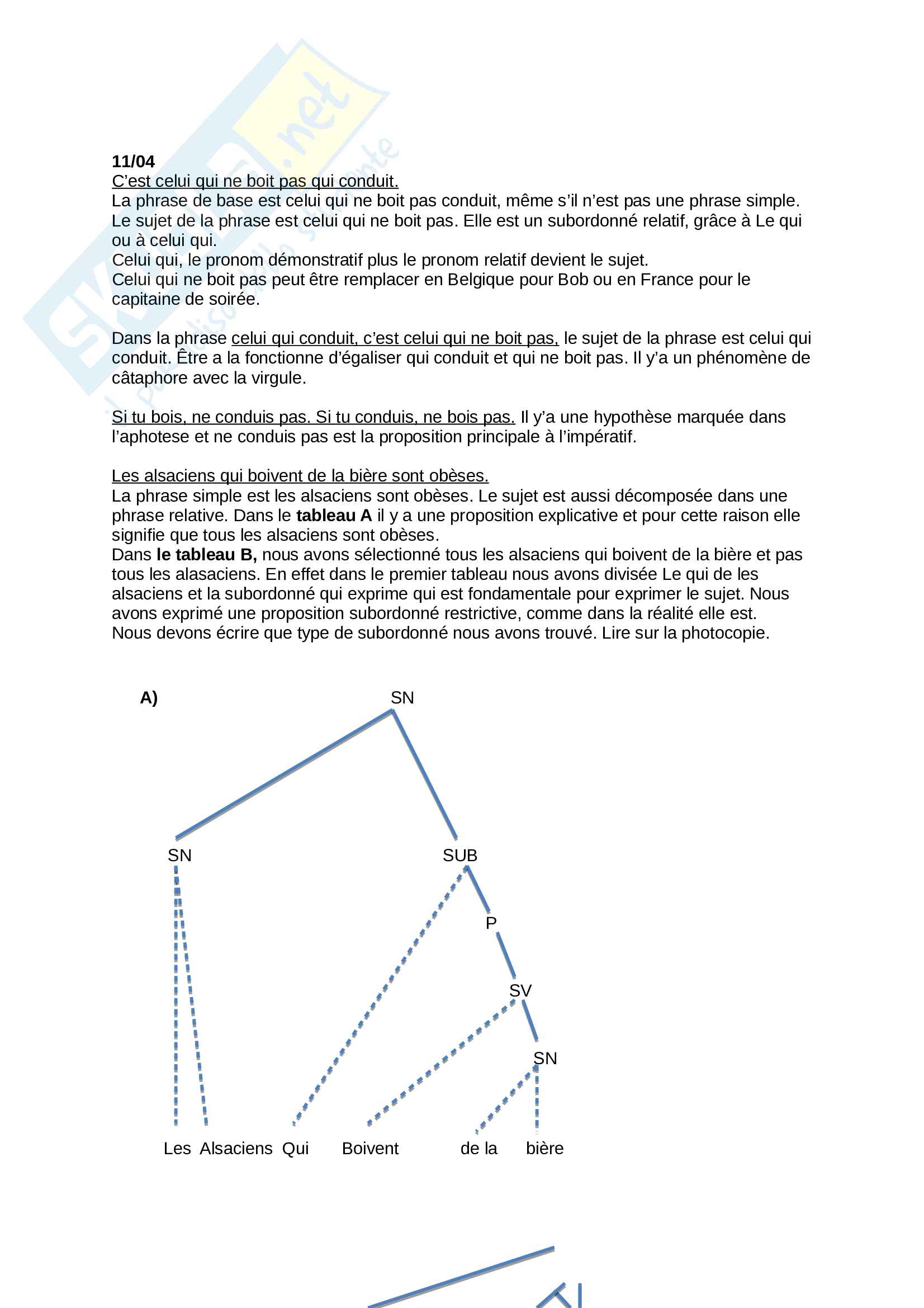 11/04
C'est celui qui ne boit pas qui conduit.
La phrase de base est celui qui ne boit pas conduit, même s'il n'est pas une phrase simple. Le sujet de la phrase est celui qui ne boit pas. Elle est un subordonné relatif, grâce à Le qui ou à celui qui.
Celui qui, le pronom démonstratif plus le pronom relatif devient le sujet.
Celui qui ne boit pas peut être remplacer en Belgique pour Bob ou en France pour le capitaine de soirée.

Dans la phrase celui qui conduit, c'est celui qui ne boit pas, le sujet de la phrase est celui qui conduit. Être a la fonctionne d'égaliser qui conduit et qui ne boit pas. Il y'a un phénomène de câtaphore avec la virgule.

Si tu bois, ne conduis pas. Si tu conduis, ne bois pas. Il y'a une hypothèse marquée dans l'aphotese et ne conduis pas est la proposition principale à l'impératif.

Les alsaciens qui boivent de la bière sont obèses.
La phrase simple est les alsaciens sont obèses. Le sujet est aussi décomposée dans une phrase relative. Dans le tableau A il y a une proposition explicative et pour cette raison elle signifie que tous les alsaciens sont obèses.
Dans le tableau B, nous avons sélectionné tous les alsaciens qui boivent de la bière et pas tous les alasaciens. En effet dans le premier tableau nous avons divisée Le qui de les alsaciens et la subordonné qui exprime qui est fondamentale pour exprimer le sujet. Nous avons exprimé une proposition subordonné restrictive, comme dans la réalité elle est. Nous devons écrire que type de subordonné nous avons trouvé. Lire sur la photocopie.

A)
SN
SN
SUB
P
SV
SN
Les Alsaciens Qui Boivent de la bière